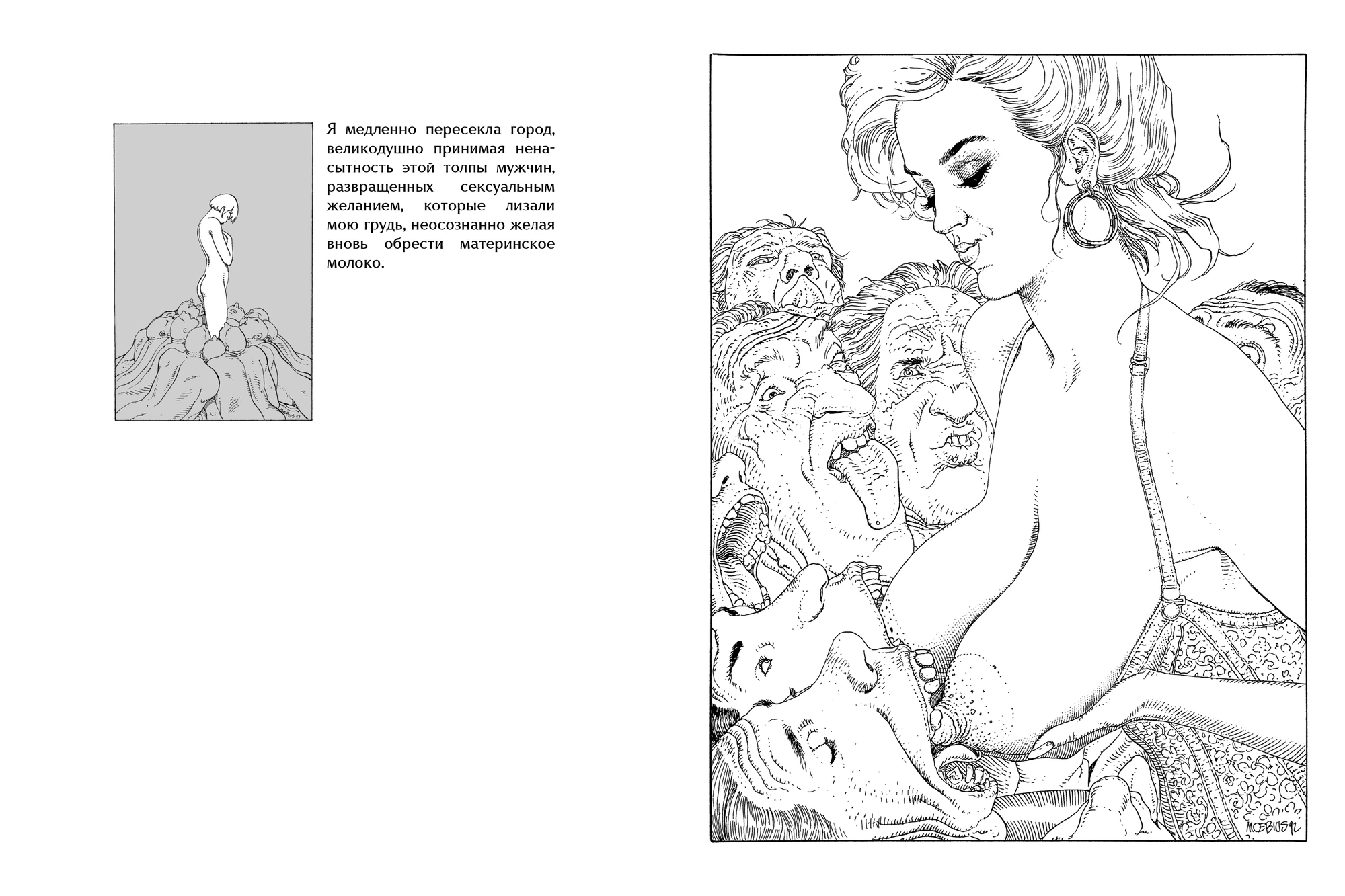 Я медленно пересекла город, великодушно принимая ненасытность этой толпы мужчин, развращенных сексуальным желанием, которые лизали мою грудь, неосознанно желая вновь обрести материнское молоко.

MOEBIUS 92